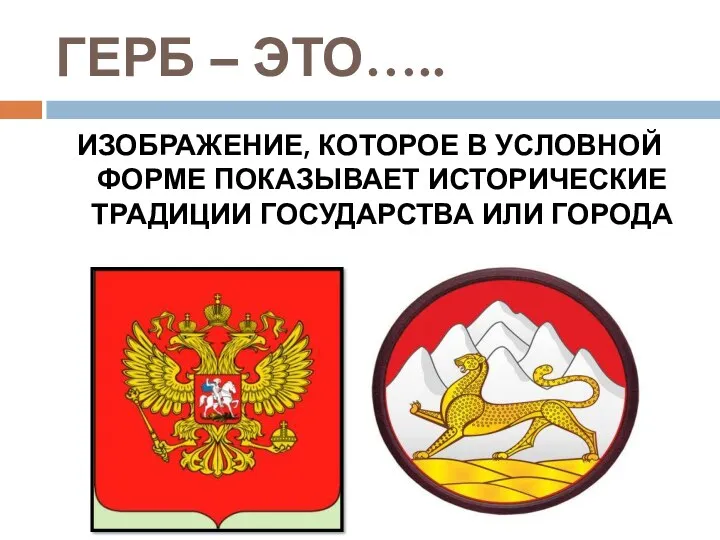 ГЕРБ – ЭТО…..

ИЗОБРАЖЕНИЕ, КОТОРОЕ В УСЛОВНОЙ ФОРМЕ ПОКАЗЫВАЕТ ИСТОРИЧЕСКИЕ ТРАДИЦИИ ГОСУДАРСТВА ИЛИ ГОРОДА